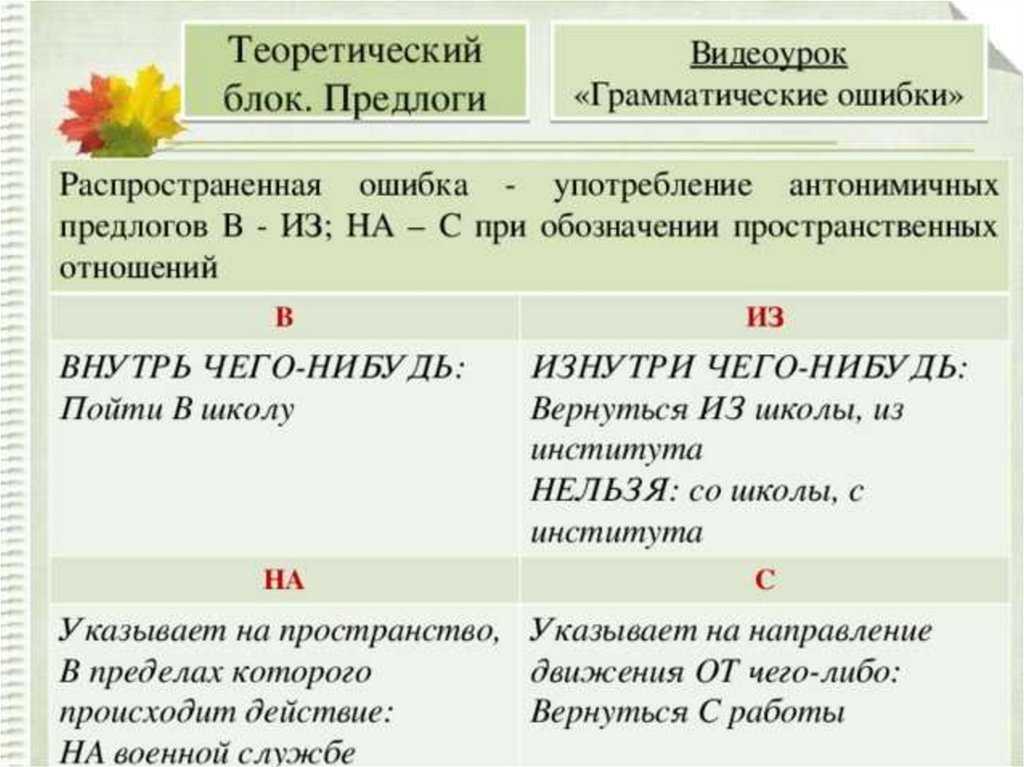 Теоретический блок. Предлоги

Видеоурок
«Грамматические ошибки»

Распространенная ошибка - употребление антонимичных предлогов В - ИЗ; НА – С при обозначении пространственных отношений

| В | ИЗ |
|---|---|
| ВНУТРЬ ЧЕГО-НИБУДЬ: Пойти В школу | ИЗНУТРИ ЧЕГО-НИБУДЬ: Вернуться ИЗ школы, из института НЕЛЬЗЯ: со школы, с института |
| НА | С |
| Указывает на пространство, В пределах которого происходит действие: НА военной службе | Указывает на направление движения ОТ чего-либо: Вернуться С работы |